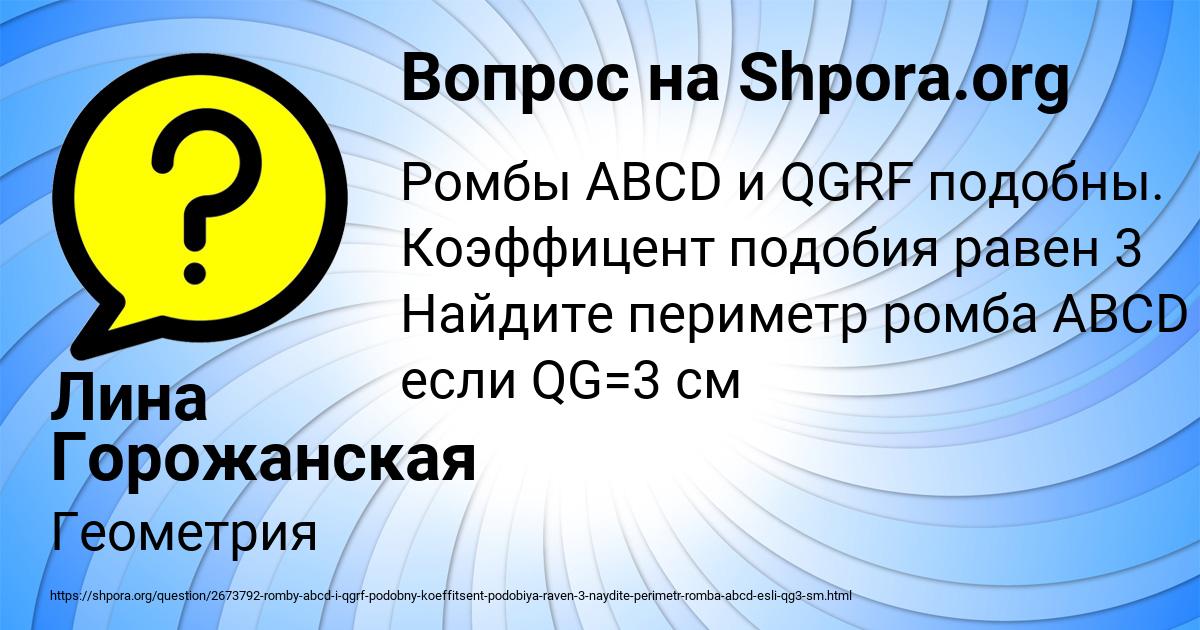 Вопрос на Shpora.org

Ромбы ABCD и QGRF подобны. Коэффицент подобия равен 3 Найдите периметр ромба ABCD если QG=3 см

Лина Горожанская

Геометрия

https://shpora.org/question/2673792-romby-abcd-i-qgrf-podobny-koeffitsent-podobiya-raven-3-naydite-perimetr-romba-abcd-esli-qg3-sm.html